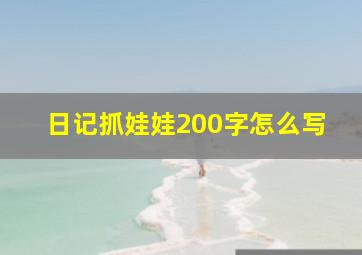 日记抓娃娃200字怎么写